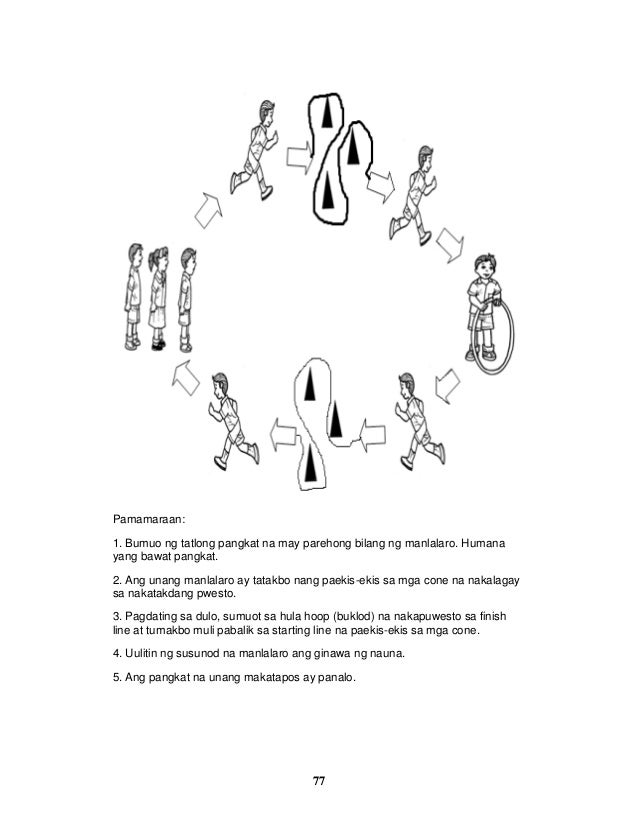 Pamamaraan:

1. Bumuo ng tatlong pangkat na may parehong bilang ng manlalaro. Humana yang bawat pangkat.

2. Ang unang manlalaro ay tatakbo nang paekis-ekis sa mga cone na nakalagay sa nakatakdang pwesto.

3. Pagdating sa dulo, sumuot sa hula hoop (buklod) na nakapuwesto sa finish line at tumakbo muli pabalik sa starting line na paekis-ekis sa mga cone.

4. Uulitin ng susunod na manlalaro ang ginawa ng nauna.

5. Ang pangkat na unang makatapos ay panalo.

77